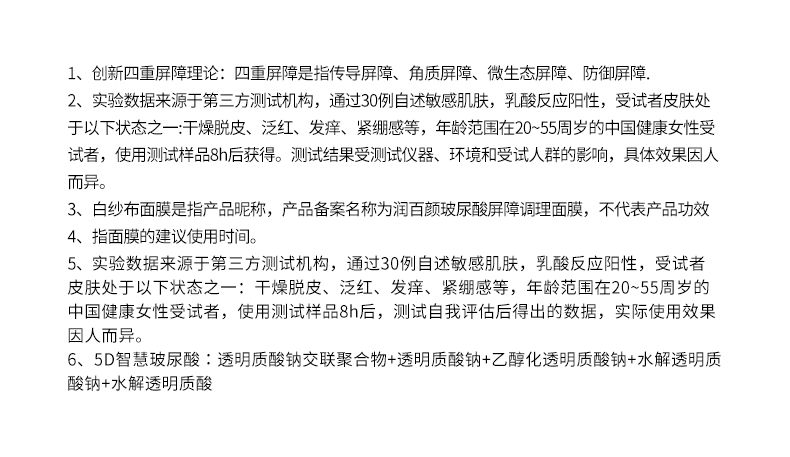 1、创新四重屏障理论：四重屏障是指传导屏障、角质屏障、微生态屏障、防御屏障.

2、实验数据来源于第三方测试机构，通过30例自述敏感肌肤，乳酸反应阳性，受试者皮肤处于以下状态之一:干燥脱皮、泛红、发痒、紧绷感等，年龄范围在20~55周岁的中国健康女性受试者，使用测试样品8h后获得。测试结果受测试仪器、环境和受试人群的影响，具体效果因人而异。

3、白纱布面膜是指产品昵称，产品备案名称为润百颜玻尿酸屏障调理面膜，不代表产品功效

4、指面膜的建议使用时间。

5、实验数据来源于第三方测试机构，通过30例自述敏感肌肤，乳酸反应阳性，受试者皮肤处于以下状态之一：干燥脱皮、泛红、发痒、紧绷感等，年龄范围在20~55周岁的中国健康女性受试者，使用测试样品8h后，测试自我评估后得出的数据，实际使用效果因人而异。

6、5D智慧玻尿酸：透明质酸钠交联聚合物+透明质酸钠+乙醇化透明质酸钠+水解透明质酸钠+水解透明质酸